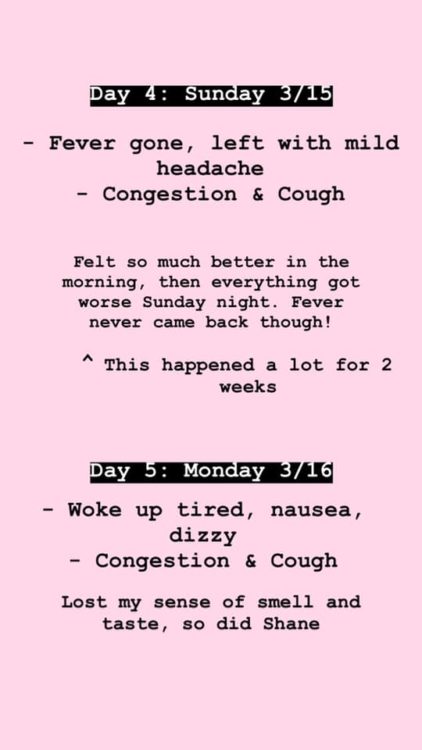 Day 4: Sunday 3/15

- Fever gone, left with mild headache
- Congestion & Cough

Felt so much better in the morning, then everything got worse Sunday night. Fever never came back though!

^ This happened a lot for 2 weeks

Day 5: Monday 3/16

- Woke up tired, nausea, dizzy
- Congestion & Cough

Lost my sense of smell and taste, so did Shane